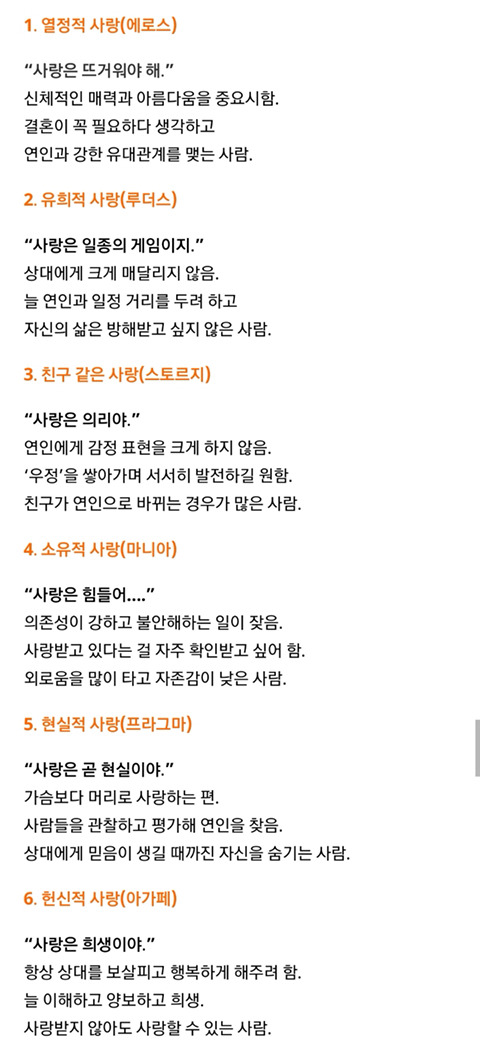 1. 열정적 사랑(에로스)

“사랑은 뜨거워야 해.”
신체적인 매력과 아름다움을 중요시함.
결혼이 꼭 필요하다 생각하고
연인과 강한 유대관계를 맺는 사람.

2. 유희적 사랑(루더스)

“사랑은 일종의 게임이지.”
상대에게 크게 매달리지 않음.
늘 연인과 일정 거리를 두려 하고
자신의 삶은 방해받고 싶지 않은 사람.

3. 친구 같은 사랑(스토르지)

“사랑은 의리야.”
연인에게 감정 표현을 크게 하지 않음.
‘우정’을 쌓아가며 서서히 발전하길 원함.
친구가 연인으로 바뀌는 경우가 많은 사람.

4. 소유적 사랑(마니아)

“사랑은 힘들어....”
의존성이 강하고 불안해하는 일이 잦음.
사랑받고 있다는 걸 자주 확인받고 싶어 함.
외로움을 많이 타고 자존감이 낮은 사람.

5. 현실적 사랑(프라그마)

“사랑은 곧 현실이야.”
가슴보다 머리로 사랑하는 편.
사람들을 관찰하고 평가해 연인을 찾음.
상대에게 믿음이 생길 때까진 자신을 숨기는 사람.

6. 헌신적 사랑(아가페)

“사랑은 희생이야.”
항상 상대를 보살피고 행복하게 해주려 함.
늘 이해하고 양보하고 희생.
사랑받지 않아도 사랑할 수 있는 사람.